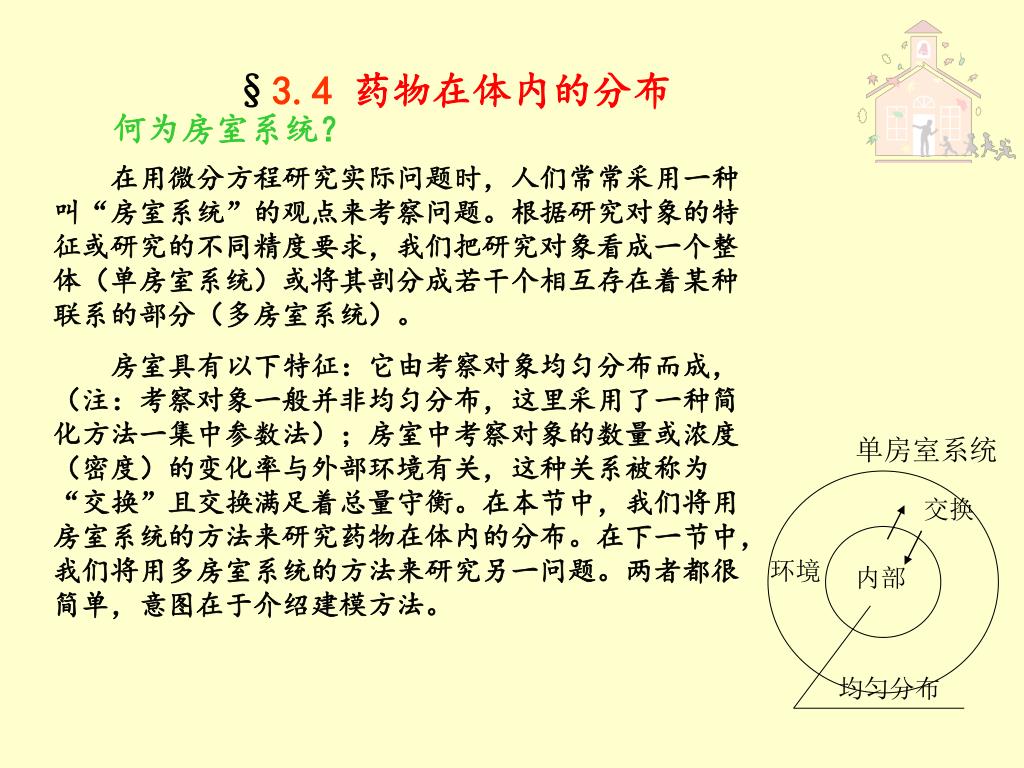 §3.4 药物在体内的分布

何为房室系统?

在用微分方程研究实际问题时，人们常常采用一种叫“房室系统”的观点来考察问题。根据研究对象的特征或研究的不同精度要求，我们把研究对象看成一个整体（单房室系统）或将其剖分成若干个相互存在着某种联系的部分（多房室系统）。

房室具有以下特征：它由考察对象均匀分布而成，（注：考察对象一般并非均匀分布，这里采用了一种简化方法一集中参数法）；房室中考察对象的数量或浓度（密度）的变化率与外部环境有关，这种关系被称为“交换”且交换满足着总量守衡。在本节中，我们将用房室系统的方法来研究药物在体内的分布。在下一节中，我们将用多房室系统的方法来研究另一问题。两者都很简单，意图在于介绍建模方法。

单房室系统

交换

环境

内部

均匀分布